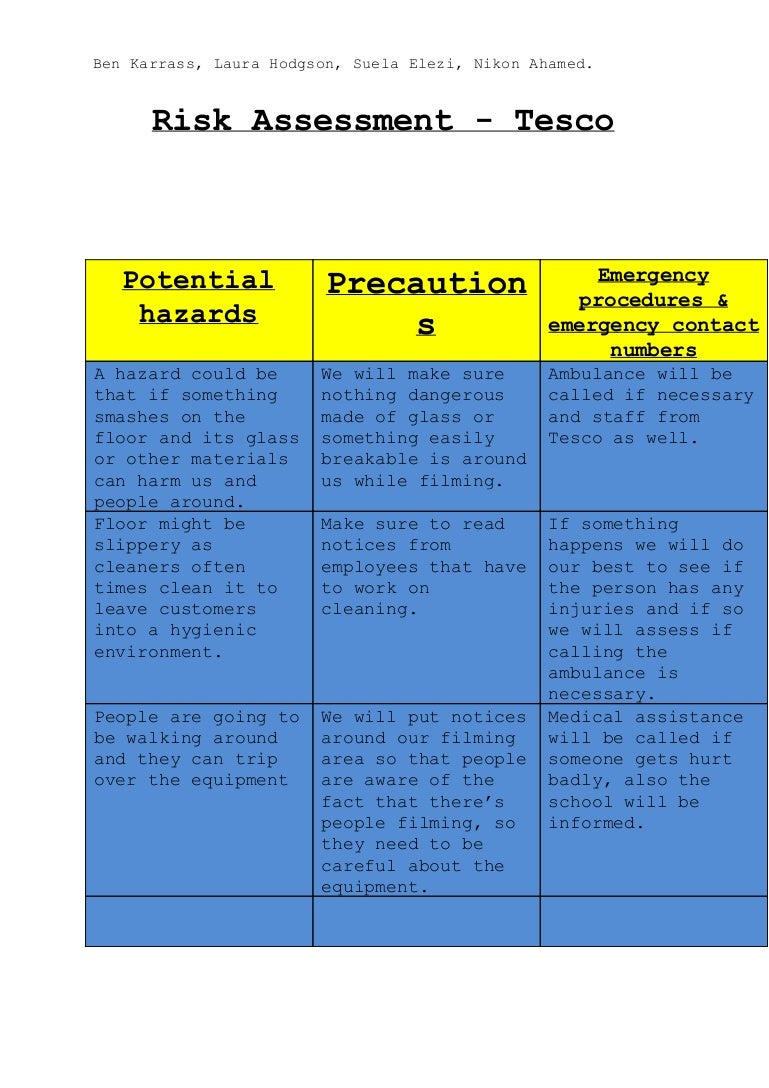 Ben Karrass, Laura Hodgson, Suela Elezi, Nikon Ahamed.

Risk Assessment - Tesco

| Potential hazards | Precautions | Emergency procedures & emergency contact numbers |
|---|---|---|
| A hazard could be that if something smashes on the floor and its glass or other materials can harm us and people around. | We will make sure nothing dangerous made of glass or something easily breakable is around us while filming. | Ambulance will be called if necessary and staff from Tesco as well. |
| Floor might be slippery as cleaners often times clean it to leave customers into a hygienic environment. | Make sure to read notices from employees that have to work on cleaning. | If something happens we will do our best to see if the person has any injuries and if so we will assess if calling the ambulance is necessary. |
| People are going to be walking around and they can trip over the equipment | We will put notices around our filming area so that people are aware of the fact that there's people filming, so they need to be careful about the equipment. | Medical assistance will be called if someone gets hurt badly, also the school will be informed. |
| | | |